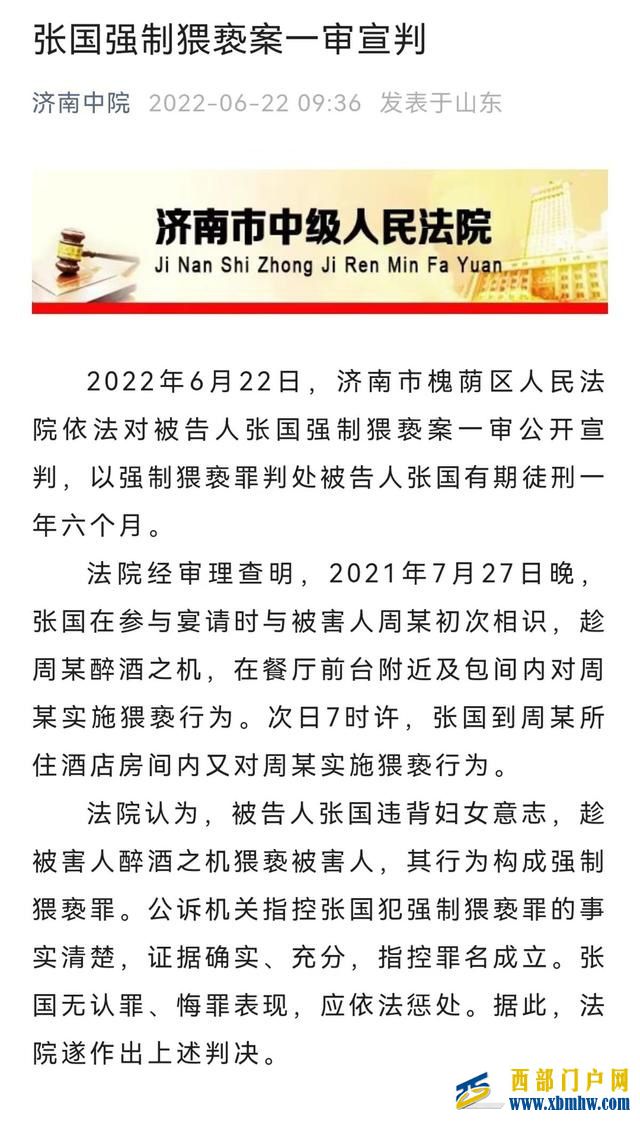 张国强制猥亵案一审宣判

济南中院 2022-06-22 09:36 发表于山东

济南市中级人民法院
Ji Nan Shi Zhong Ji Ren Min Fa Yuan

2022年6月22日，济南市槐荫区人民法院依法对被告人张国强制猥亵案一审公开宣判，以强制猥亵罪判处被告人张国有期徒刑一年六个月。

法院经审理查明，2021年7月27日晚，张国在参与宴请时与被害人周某初次相识，趁周某醉酒之机，在餐厅前台附近及包间内对周某实施猥亵行为。次日7时许，张国到周某所住酒店房间内又对周某实施猥亵行为。

法院认为，被告人张国违背妇女意志，趁被害人醉酒之机猥亵被害人，其行为构成强制猥亵罪。公诉机关指控张国犯强制猥亵罪的事实清楚，证据确实、充分，指控罪名成立。张国无认罪、悔罪表现，应依法惩处。据此，法院遂作出上述判决。

西部门户网
www.xbmhw.com